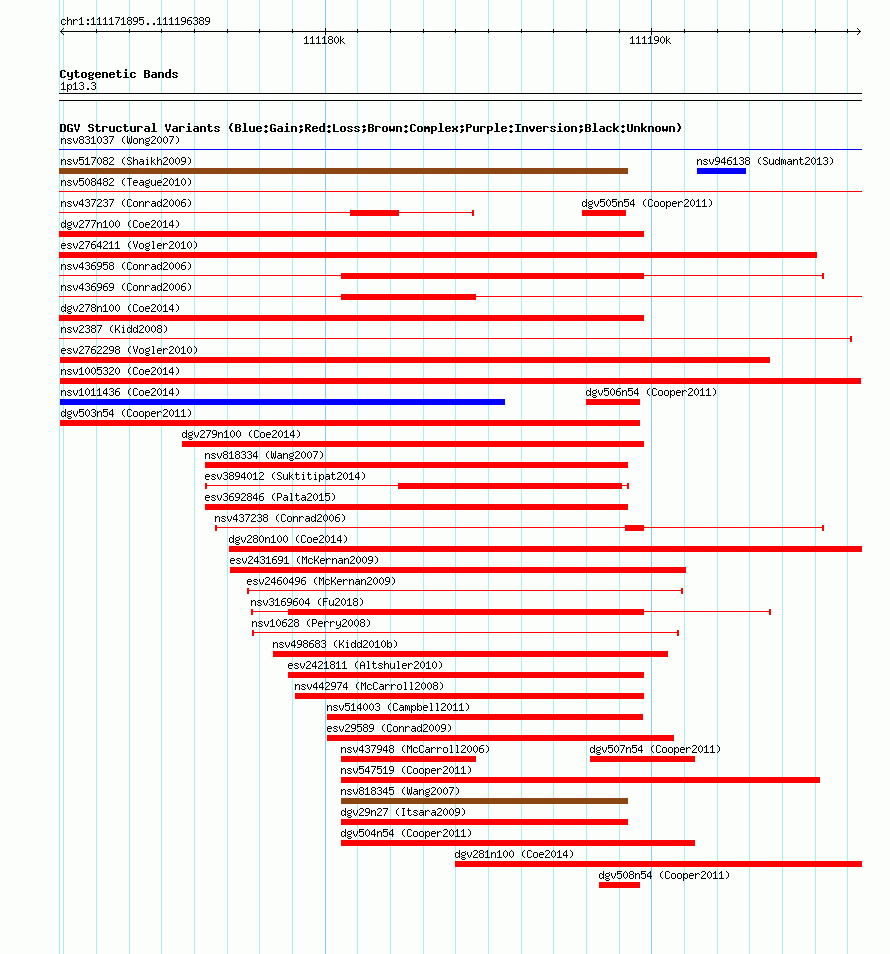 chr1:111171895..111196389

111180k

111190k

Cytogenetic Bands
1p13.3

DGV Structural Variants (Blue:Gain;Red:Loss;Brown:Complex;Purple:Inversion;Black:Unknown)
nsv831037 (Wong2007)
nsv517082 (Shaikh2009)
nsv946138 (Sudmant2013)
nsv508482 (Teague2010)
nsv437237 (Conrad2006)
dgv505n54 (Cooper2011)
dgv277n100 (Coe2014)
esv2764211 (Vogler2010)
nsv436958 (Conrad2006)
nsv436969 (Conrad2006)
dgv278n100 (Coe2014)
nsv2387 (Kidd2008)
esv2762298 (Vogler2010)
nsv1005320 (Coe2014)
nsv1011436 (Coe2014)
dgv506n54 (Cooper2011)
dgv503n54 (Cooper2011)
dgv279n100 (Coe2014)
nsv818334 (Wang2007)
esv3894012 (Suktitipat2014)
esv3692846 (Palta2015)
nsv437238 (Conrad2006)
dgv280n100 (Coe2014)
esv2431691 (McKernan2009)
esv2460496 (McKernan2009)
nsv3169604 (Fu2018)
nsv10628 (Perry2008)
nsv498683 (Kidd2010b)
esv2421811 (Altshuler2010)
nsv442974 (McCarroll2008)
nsv514003 (Campbell2011)
esv29589 (Conrad2009)
nsv437948 (McCarroll2006)
dgv507n54 (Cooper2011)
nsv547519 (Cooper2011)
nsv818345 (Wang2007)
dgv29n27 (Itsara2009)
dgv504n54 (Cooper2011)
dgv281n100 (Coe2014)
dgv508n54 (Cooper2011)